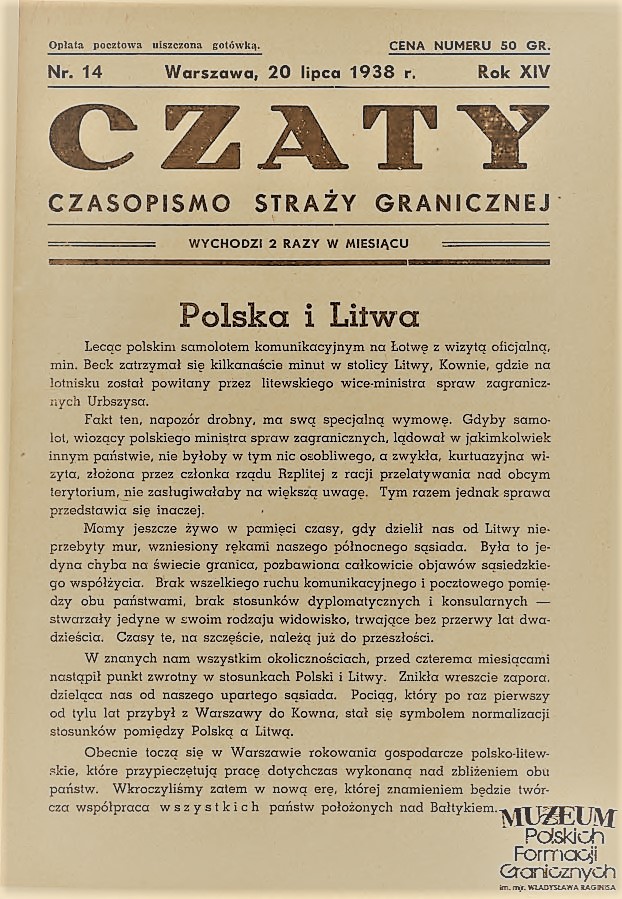 Opłata pocztowa uiszczona gotówką.

CENA NUMERU 50 GR.

Nr. 14 Warszawa, 20 lipca 1938 r. Rok XIV

CZATY

CZASOPISMO STRAŻY GRANICZNEJ

WYCHODZI 2 RAZY W MIESIĄCU

Polska i Litwa

Lecąc polskim samolotem komunikacyjnym na Łotwę z wizytą oficjalną, min. Beck zatrzymał się kilkanaście minut w stolicy Litwy, Kownie, gdzie na lotnisku został powitany przez litewskiego wice-ministra spraw zagranicznych Urbszysa.

Fakt ten, napozór drobny, ma swą specjalną wymowę. Gdyby samolot, wiozący polskiego ministra spraw zagranicznych, lądował w jakimkolwiek innym państwie, nie byłoby w tym nic osobliwego, a zwykła, kurtuazyjna wizyta, złożona przez członka rządu Rzplitej z racji przelatywania nad obcym terytorium, nie zasługiwałaby na większą uwagę. Tym razem jednak sprawa przedstawia się inaczej.

Mamy jeszcze żywo w pamięci czasy, gdy dzielił nas od Litwy nieprzebyty mur, wzniesiony rękami naszego północnego sąsiada. Była to jedyna chyba na świecie granica, pozbawiona całkowicie objawów sąsiedzkiego współżycia. Brak wszelkiego ruchu komunikacyjnego i pocztowego pomiędzy obu państwami, brak stosunków dyplomatycznych i konsularnych — stwarzały jedyne w swoim rodzaju widowisko, trwające bez przerwy lat dwadzieścia. Czasy te, na szczęście, należą już do przeszłości.

W znanych nam wszystkim okolicznościach, przed czterema miesiącami nastąpił punkt zwrotny w stosunkach Polski i Litwy. Znikła wreszcie zapora, dzieląca nas od naszego upartego sąsiada. Pociąg, który po raz pierwszy od tylu lat przybył z Warszawy do Kowna, stał się symbolem normalizacji stosunków pomiędzy Polską a Litwą.

Obecnie toczą się w Warszawie rokowania gospodarcze polsko-litewskie, które przypieczętują pracę dotychczas wykonaną nad zbliżeniem obu państw. Wkroczyliśmy zatem w nową erę, której znamieniem będzie twórcza współpraca wszystkich państw położonych nad Bałtykiem.

MUZEUM Polskich Formacji Granicznych im. mjr. WŁADYSŁAWA RAGINISA